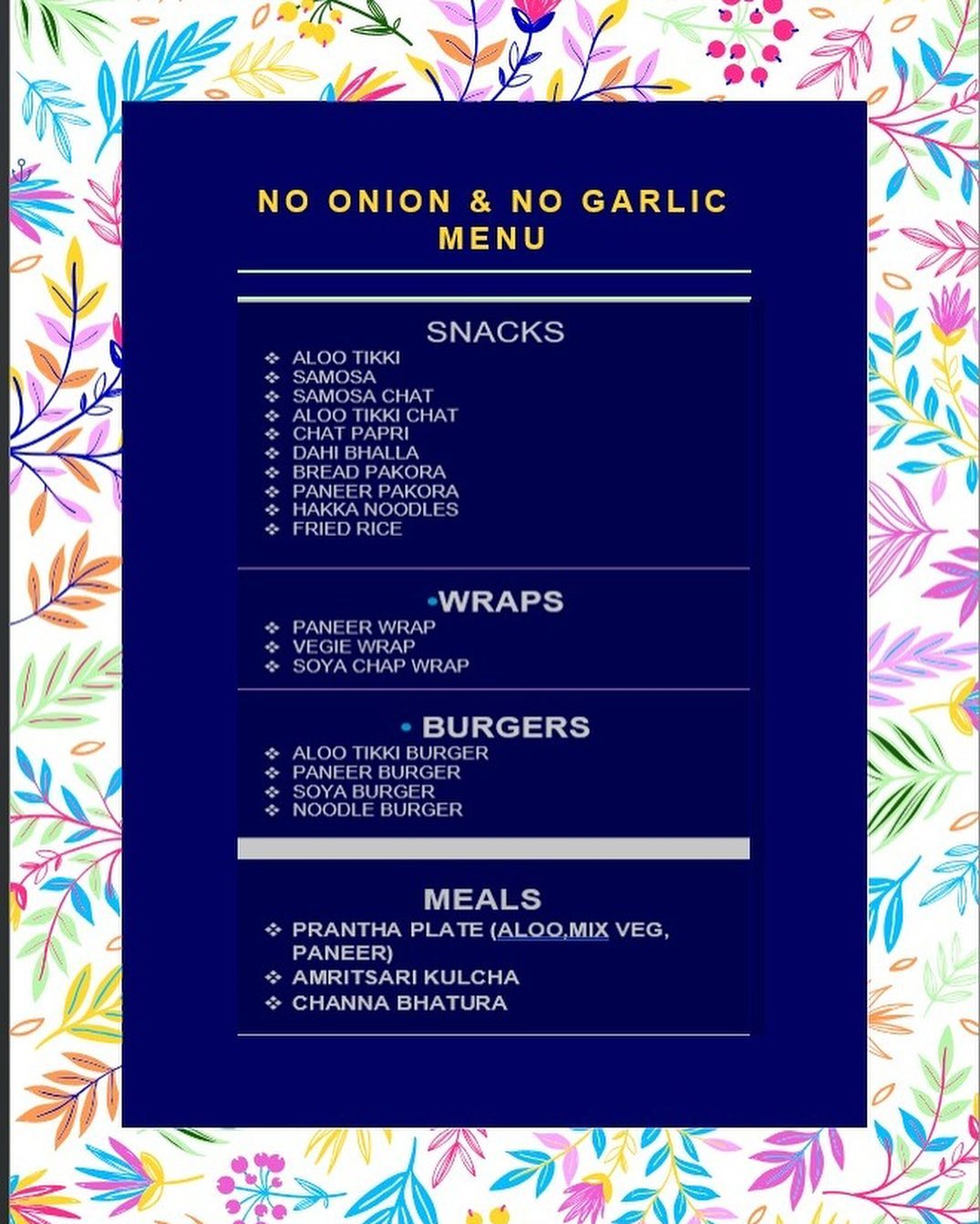 NO ONION & NO GARLIC MENU

SNACKS

❖ ALOO TIKKI
❖ SAMOSA
❖ SAMOSA CHAT
❖ ALOO TIKKI CHAT
❖ CHAT PAPRI
❖ DAHI BHALLA
❖ BREAD PAKORA
❖ PANEER PAKORA
❖ HAKKA NOODLES
❖ FRIED RICE

• WRAPS

❖ PANEER WRAP
❖ VEGIE WRAP
❖ SOYA CHAP WRAP

• BURGERS

❖ ALOO TIKKI BURGER
❖ PANEER BURGER
❖ SOYA BURGER
❖ NOODLE BURGER

MEALS

❖ PRANTHA PLATE (ALOO,MIX VEG, PANEER)
❖ AMRITSARI KULCHA
❖ CHANNA BHATURA